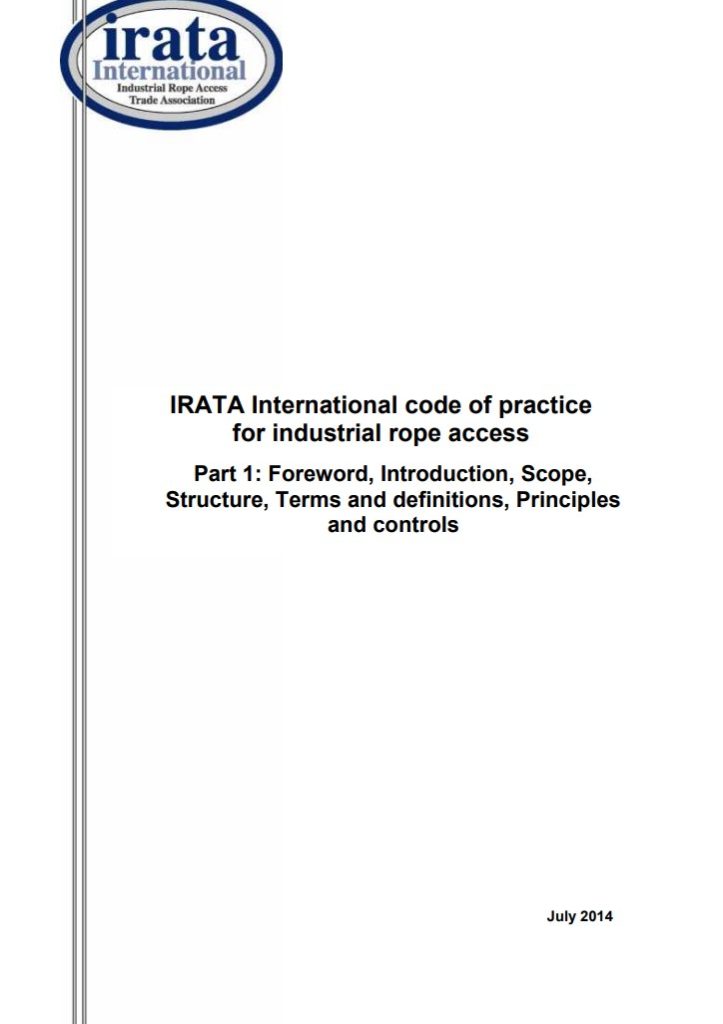 irata
International
Industrial Rope Access
Trade Association

IRATA International code of practice for industrial rope access

Part 1: Foreword, Introduction, Scope, Structure, Terms and definitions, Principles and controls

July 2014